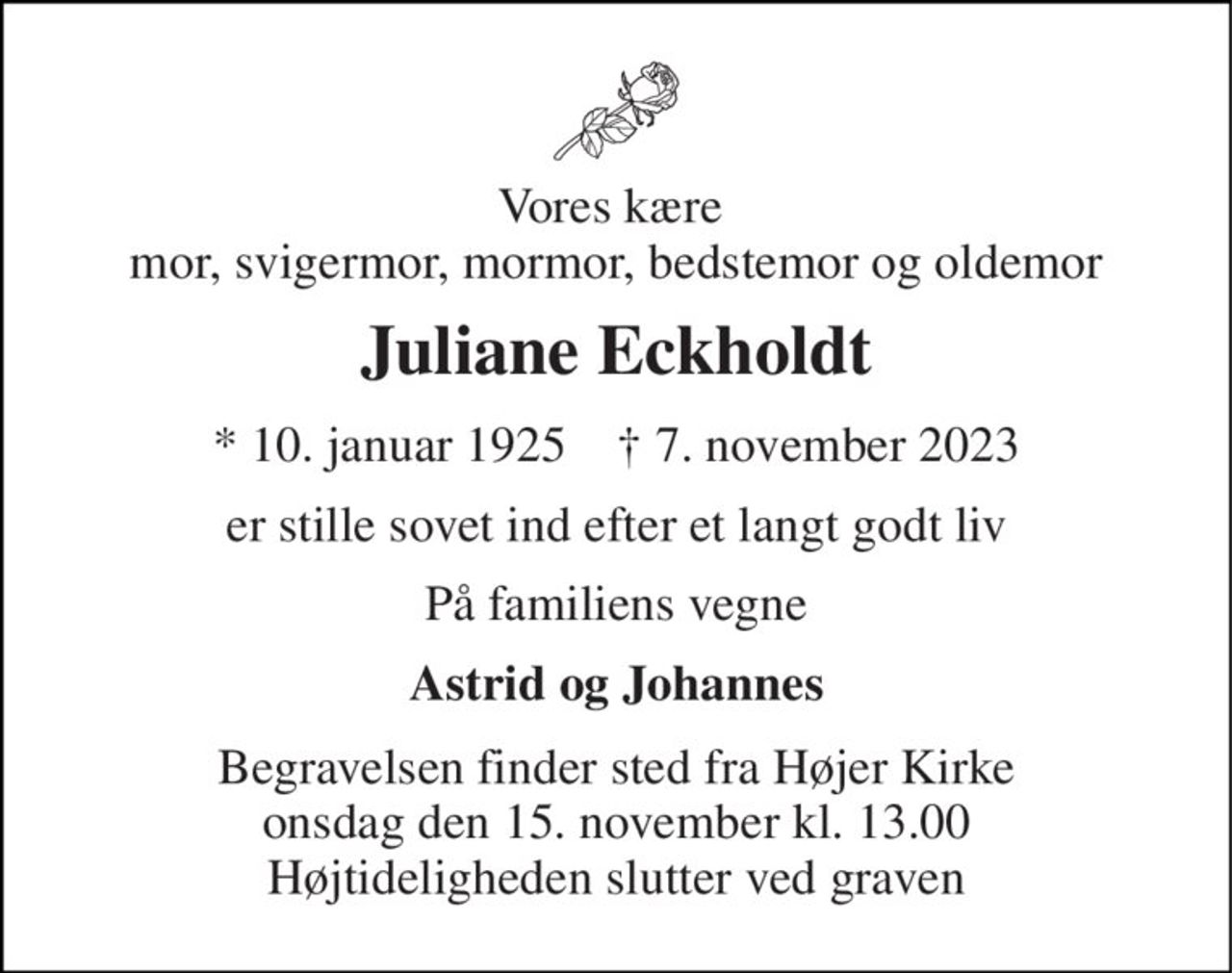 Vores kære
mor, svigermor, mormor, bedstemor og oldemor

Juliane Eckholdt

* 10. januar 1925 † 7. november 2023

er stille sovet ind efter et langt godt liv

På familiens vegne

Astrid og Johannes

Begravelsen finder sted fra Højer Kirke
onsdag den 15. november kl. 13.00
Højtideligheden slutter ved graven